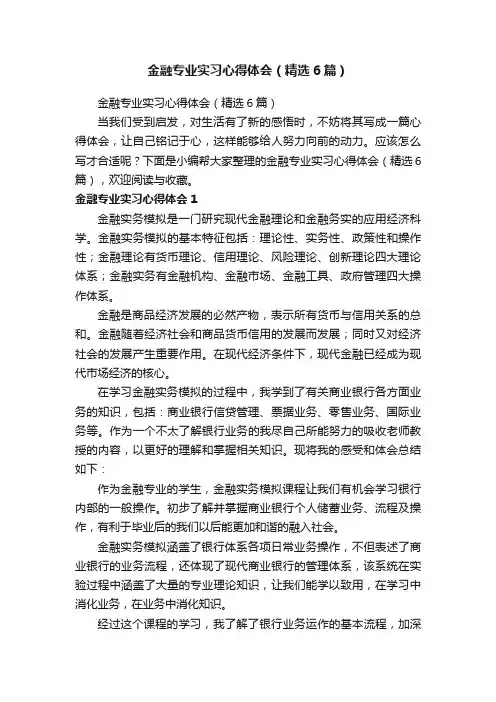 金融专业实习心得体会（精选6篇）

金融专业实习心得体会（精选6篇）

当我们受到启发，对生活有了新的感悟时，不妨将其写成一篇心得体会，让自己铭记于心，这样能够给人努力向前的动力。应该怎么写才合适呢？下面是小编帮大家整理的金融专业实习心得体会（精选6篇），欢迎阅读与收藏。

金融专业实习心得体会1

金融实务模拟是一门研究现代金融理论和金融务实的应用经济科学。金融实务模拟的基本特征包括：理论性、实务性、政策性和操作性；金融理论有货币理论、信用理论、风险理论、创新理论四大理论体系；金融实务有金融机构、金融市场、金融工具、政府管理四大操作体系。

金融是商品经济发展的必然产物，表示所有货币与信用关系的总和。金融随着经济社会和商品货币信用的发展而发展；同时又对经济社会的发展产生重要作用。在现代经济条件下，现代金融已经成为现代市场经济的核心。

在学习金融实务模拟的过程中，我学到了有关商业银行各方面业务的知识，包括：商业银行信贷管理、票据业务、零售业务、国际业务等。作为一个不太了解银行业务的我尽自己所能努力的吸收老师教授的内容，以更好的理解和掌握相关知识。现将我的感受和体会总结如下：

作为金融专业的学生，金融实务模拟课程让我们有机会学习银行内部的一般操作。初步了解并掌握商业银行个人储蓄业务、流程及操作，有利于毕业后的我们以后能更加和谐的融入社会。

金融实务模拟涵盖了银行体系各项日常业务操作，不但表述了商业银行的业务流程，还体现了现代商业银行的管理体系，该系统在实验过程中涵盖了大量的专业理论知识，让我们能学以致用，在学习中消化业务，在业务中消化知识。

经过这个课程的学习，我了解了银行业务运作的基本流程，加深